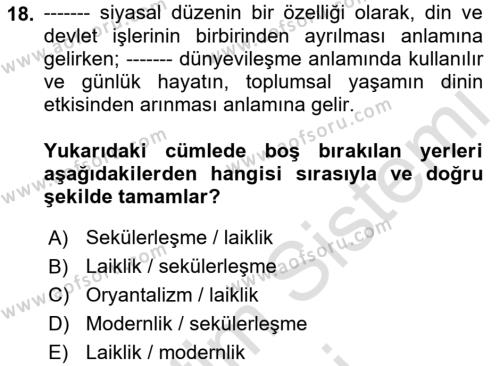 18. ------- siyasal düzenin bir özelliği olarak, din ve devlet işlerinin birbirinden ayrılması anlamına gelirken; ------- dünyevileşme anlamında kullanılır ve günlük hayatın, toplumsal yaşamın dinin etkisinden arınması anlamına gelir.

Yukarıdaki cümlede boş bırakılan yerleri aşağıdakilerden hangisi sırasıyla ve doğru şekilde tamamlar?

A) Sekülerleşme / laiklik
B) Laiklik / sekülerleşme
C) Oryantalizm / laiklik
D) Modernlik / sekülerleşme
E) Laiklik / modernlik

www.aofsoru.com
www.aofsoru.com
www.aofsoru.com
www.aofsoru.com
www.aofsoru.com
www.aofsoru.com
www.aofsoru.com
Sistemi